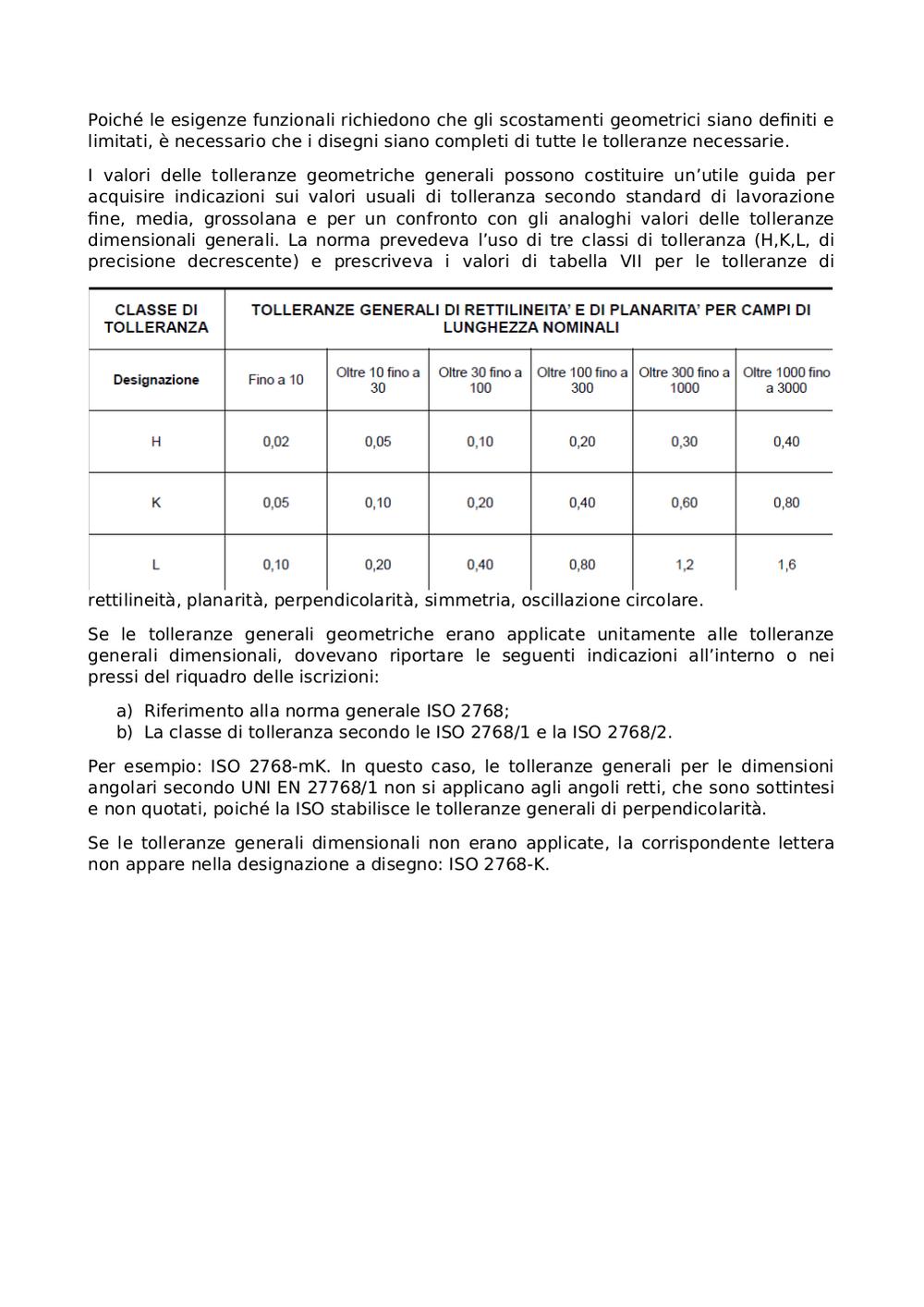 Poiché le esigenze funzionali richiedono che gli scostamenti geometrici siano definiti e limitati, è necessario che i disegni siano completi di tutte le tolleranze necessarie.

I valori delle tolleranze geometriche generali possono costituire un'utile guida per acquisire indicazioni sui valori usuali di tolleranza secondo standard di lavorazione fine, media, grossolana e per un confronto con gli analoghi valori delle tolleranze dimensionali generali. La norma prevedeva l'uso di tre classi di tolleranza (H,K,L, di precisione decrescente) e prescriveva i valori di tabella VII per le tolleranze di

| CLASSE DI TOLLERANZA | TOLLERANZE GENERALI DI RETTILINEITA' E DI PLANARITA' PER CAMPI DI LUNGHEZZA NOMINALI | | | | | |
|---|---|---|---|---|---|---|
| Designazione | Fino a 10 | Oltre 10 fino a 30 | Oltre 30 fino a 100 | Oltre 100 fino a 300 | Oltre 300 fino a 1000 | Oltre 1000 fino a 3000 |
| H | 0,02 | 0,05 | 0,10 | 0,20 | 0,30 | 0,40 |
| K | 0,05 | 0,10 | 0,20 | 0,40 | 0,60 | 0,80 |
| L | 0,10 | 0,20 | 0,40 | 0,80 | 1,2 | 1,6 |

rettilineità, planarità, perpendicolarità, simmetria, oscillazione circolare.

Se le tolleranze generali geometriche erano applicate unitamente alle tolleranze generali dimensionali, dovevano riportare le seguenti indicazioni all'interno o nei pressi del riquadro delle iscrizioni:

a) Riferimento alla norma generale ISO 2768;
b) La classe di tolleranza secondo le ISO 2768/1 e la ISO 2768/2.

Per esempio: ISO 2768-mK. In questo caso, le tolleranze generali per le dimensioni angolari secondo UNI EN 27768/1 non si applicano agli angoli retti, che sono sottintesi e non quotati, poiché la ISO stabilisce le tolleranze generali di perpendicolarità.

Se le tolleranze generali dimensionali non erano applicate, la corrispondente lettera non appare nella designazione a disegno: ISO 2768-K.